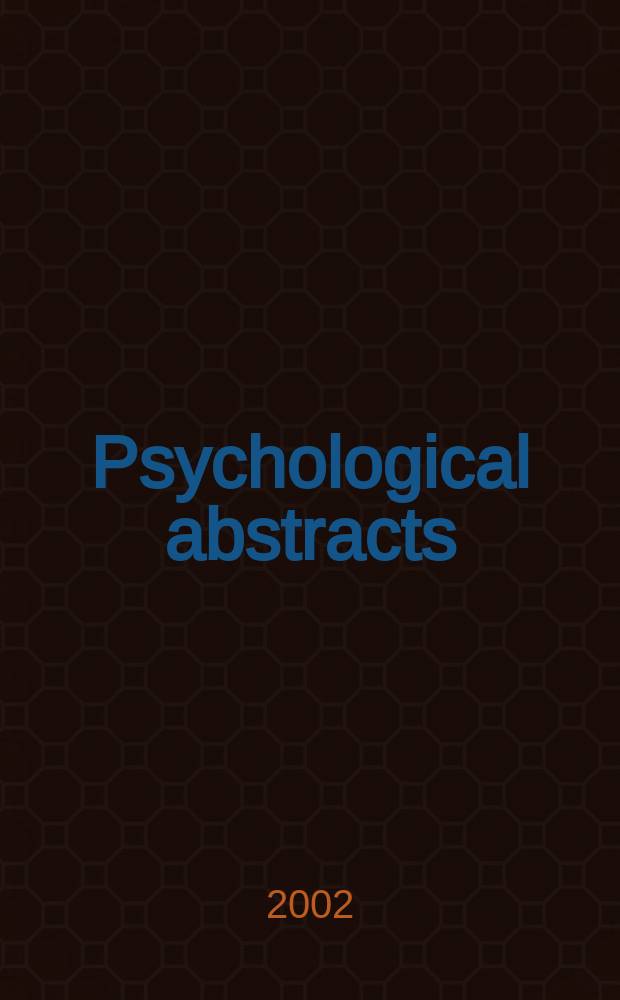 Psychological abstracts

2002